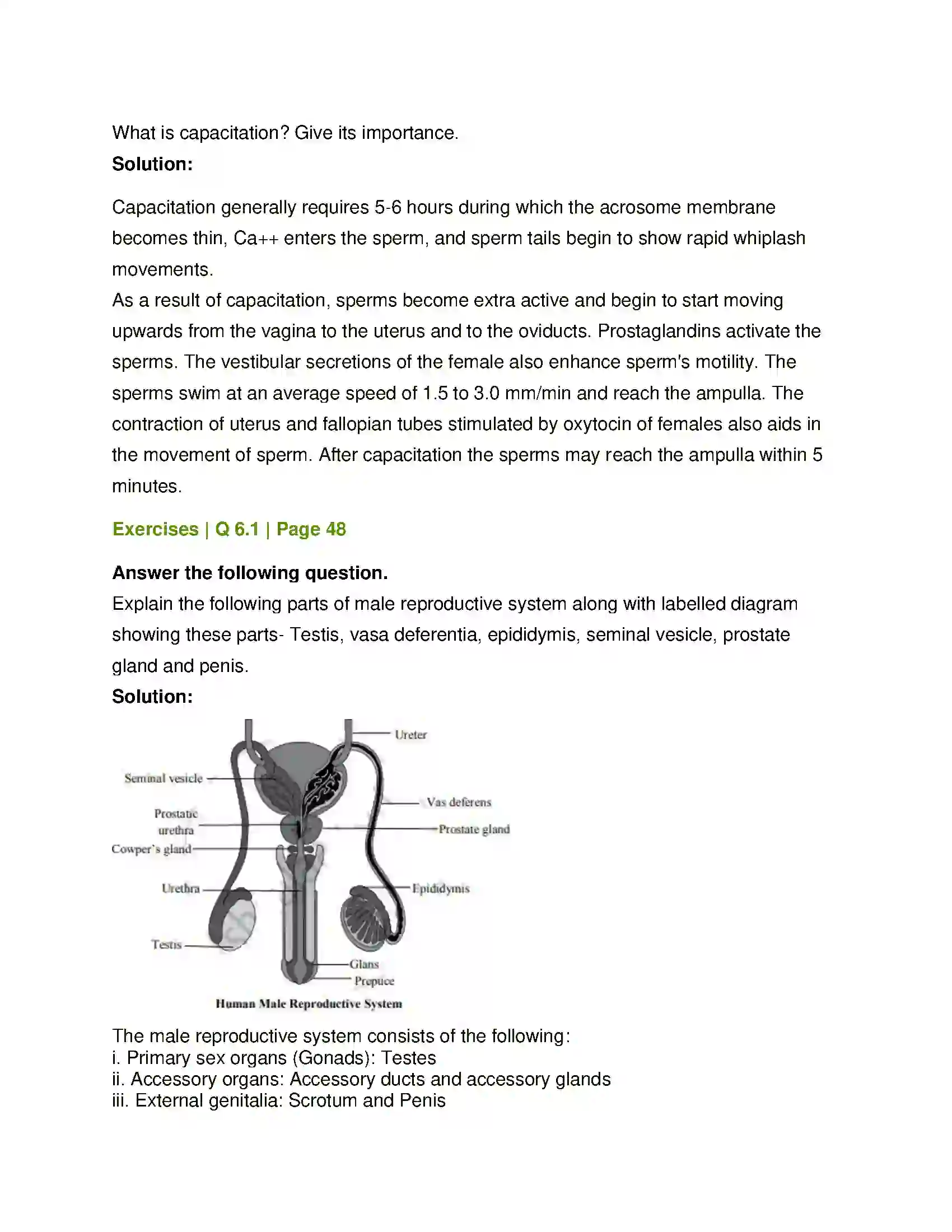 What is capacitation? Give its importance.
Solution:

Capacitation generally requires 5-6 hours during which the acrosome membrane becomes thin, Ca++ enters the sperm, and sperm tails begin to show rapid whiplash movements.
As a result of capacitation, sperms become extra active and begin to start moving upwards from the vagina to the uterus and to the oviducts. Prostaglandins activate the sperms. The vestibular secretions of the female also enhance sperm's motility. The sperms swim at an average speed of 1.5 to 3.0 mm/min and reach the ampulla. The contraction of uterus and fallopian tubes stimulated by oxytocin of females also aids in the movement of sperm. After capacitation the sperms may reach the ampulla within 5 minutes.

Exercises | Q 6.1 | Page 48

Answer the following question.
Explain the following parts of male reproductive system along with labelled diagram showing these parts- Testis, vasa deferentia, epididymis, seminal vesicle, prostate gland and penis.
Solution:

Ureter
Seminal vesicle
Vas deferens
Prostatic urethra
Prostate gland
Cowper's gland
Urethra
Epididymis
Testis
Glans
Prepuce
Human Male Reproductive System

The male reproductive system consists of the following:
i. Primary sex organs (Gonads): Testes
ii. Accessory organs: Accessory ducts and accessory glands
iii. External genitalia: Scrotum and Penis